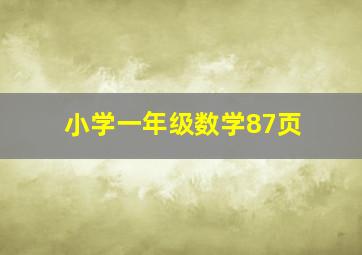 小学一年级数学87页